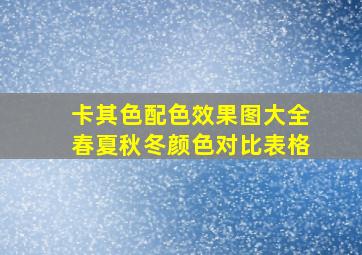 卡其色配色效果图大全
春夏秋冬颜色对比表格